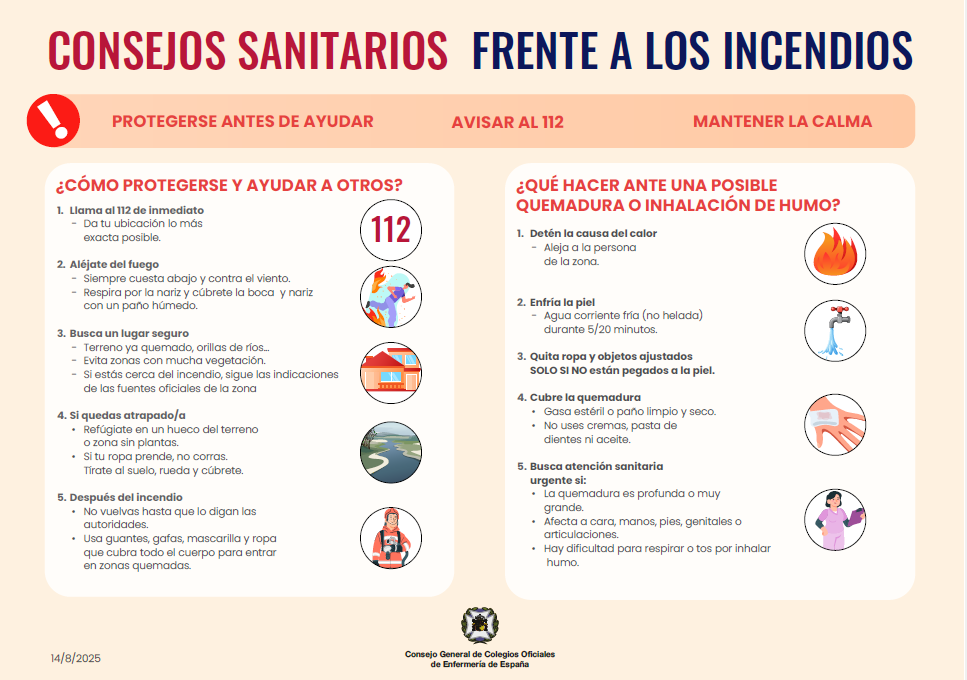 CONSEJOS SANITARIOS FRENTE A LOS INCENDIOS

PROTEGERSE ANTES DE AYUDAR AVISAR AL 112 MANTENER LA CALMA

¿CÓMO PROTEGERSE Y AYUDAR A OTROS?

1. Llama al 112 de inmediato
- Da tu ubicación lo más exacta posible.

112

2. Aléjate del fuego
- Siempre cuesta abajo y contra el viento.
- Respira por la nariz y cúbrete la boca y nariz con un paño húmedo.

3. Busca un lugar seguro
- Terreno ya quemado, orillas de ríos...
- Evita zonas con mucha vegetación.
- Si estás cerca del incendio, sigue las indicaciones de las fuentes oficiales de la zona

4. Si quedas atrapado/a
• Refúgiate en un hueco del terreno o zona sin plantas.
• Si tu ropa prende, no corras. Tírate al suelo, rueda y cúbrete.

5. Después del incendio
• No vuelvas hasta que lo digan las autoridades.
• Usa guantes, gafas, mascarilla y ropa que cubra todo el cuerpo para entrar en zonas quemadas.

¿QUÉ HACER ANTE UNA POSIBLE QUEMADURA O INHALACIÓN DE HUMO?

1. Detén la causa del calor
- Aleja a la persona de la zona.

2. Enfría la piel
- Agua corriente fría (no helada) durante 5/20 minutos.

3. Quita ropa y objetos ajustados
SOLO SI NO están pegados a la piel.

4. Cubre la quemadura
• Gasa estéril o paño limpio y seco.
• No uses cremas, pasta de dientes ni aceite.

5. Busca atención sanitaria urgente si:
• La quemadura es profunda o muy grande.
• Afecta a cara, manos, pies, genitales o articulaciones.
• Hay dificultad para respirar o tos por inhalar humo.

14/8/2025

Consejo General de Colegios Oficiales de Enfermería de España